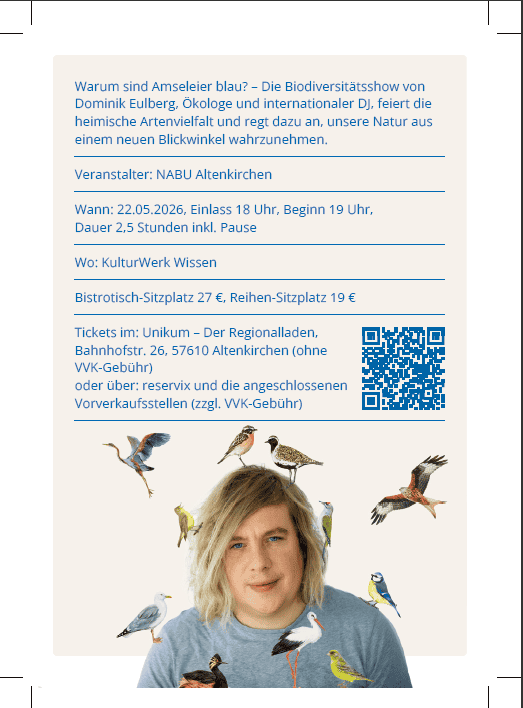 Warum sind Amseleier blau? – Die Biodiversitätsshow von Dominik Eulberg, Ökologe und internationaler DJ, feiert die heimische Artenvielfalt und regt dazu an, unsere Natur aus einem neuen Blickwinkel wahrzunehmen.

Veranstalter: NABU Altenkirchen

Wann: 22.05.2026, Einlass 18 Uhr, Beginn 19 Uhr, Dauer 2,5 Stunden inkl. Pause

Wo: KulturWerk Wissen

Bistrotisch-Sitzplatz 27 €, Reihen-Sitzplatz 19 €

Tickets im: Unikum – Der Regionalladen, Bahnhofstr. 26, 57610 Altenkirchen (ohne VVK-Gebühr)
oder über: reservix und die angeschlossenen Vorverkaufsstellen (zzgl. VVK-Gebühr)